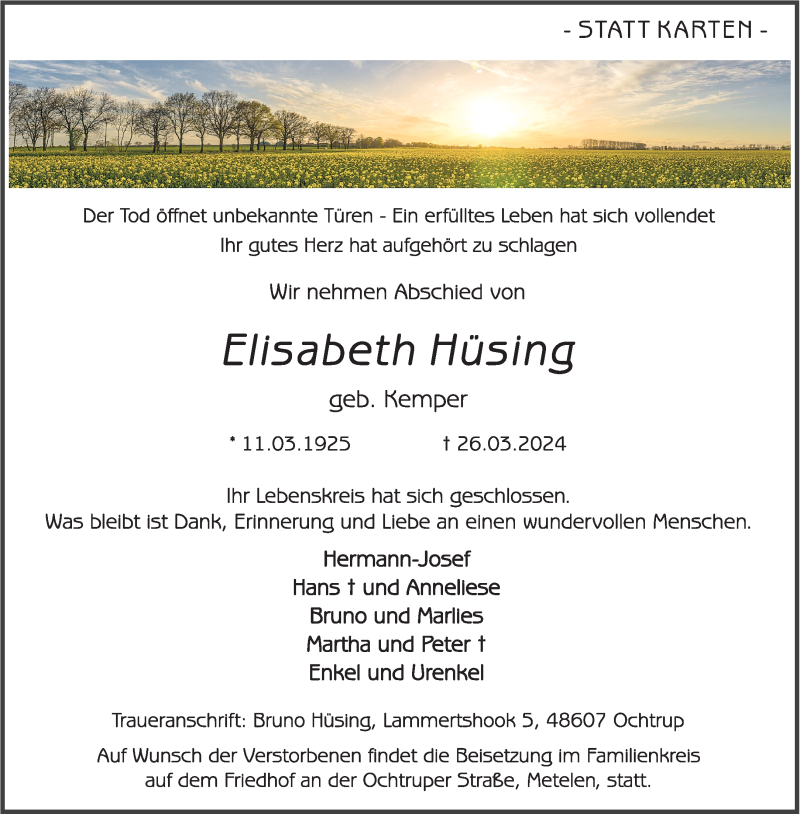 - STATT KARTEN -

Der Tod öffnet unbekannte Türen - Ein erfülltes Leben hat sich vollendet
Ihr gutes Herz hat aufgehört zu schlagen

Wir nehmen Abschied von

Elisabeth Hüsing

geb. Kemper

* 11.03.1925 † 26.03.2024

Ihr Lebenskreis hat sich geschlossen.
Was bleibt ist Dank, Erinnerung und Liebe an einen wundervollen Menschen.

Hermann-Josef
Hans † und Anneliese
Bruno und Marlies
Martha und Peter †
Enkel und Urenkel

Traueranschrift: Bruno Hüsing, Lammertshook 5, 48607 Ochtrup

Auf Wunsch der Verstorbenen findet die Beisetzung im Familienkreis auf dem Friedhof an der Ochtruper Straße, Metelen, statt.